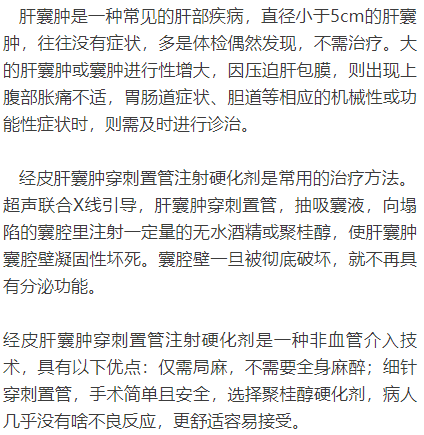 肝囊肿是一种常见的肝部疾病，直径小于5cm的肝囊肿，往往没有症状，多是体检偶然发现，不需治疗。大的肝囊肿或囊肿进行性增大，因压迫肝包膜，则出现上腹部胀痛不适，胃肠道症状、胆道等相应的机械性或功能性症状时，则需及时进行诊治。

经皮肝囊肿穿刺置管注射硬化剂是常用的治疗方法。超声联合X线引导，肝囊肿穿刺置管，抽吸囊液，向塌陷的囊腔里注射一定量的无水酒精或聚桂醇，使肝囊肿囊腔壁凝固性坏死。囊腔壁一旦被彻底破坏，就不再具有分泌功能。

经皮肝囊肿穿刺置管注射硬化剂是一种非血管介入技术，具有以下优点：仅需局麻，不需要全身麻醉；细针穿刺置管，手术简单且安全，选择聚桂醇硬化剂，病人几乎没有啥不良反应，更舒适容易接受。